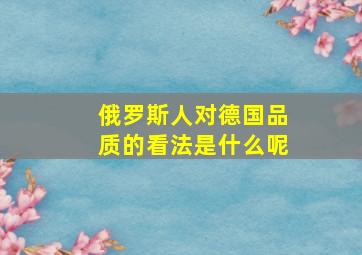 俄罗斯人对德国品质的看法是什么呢